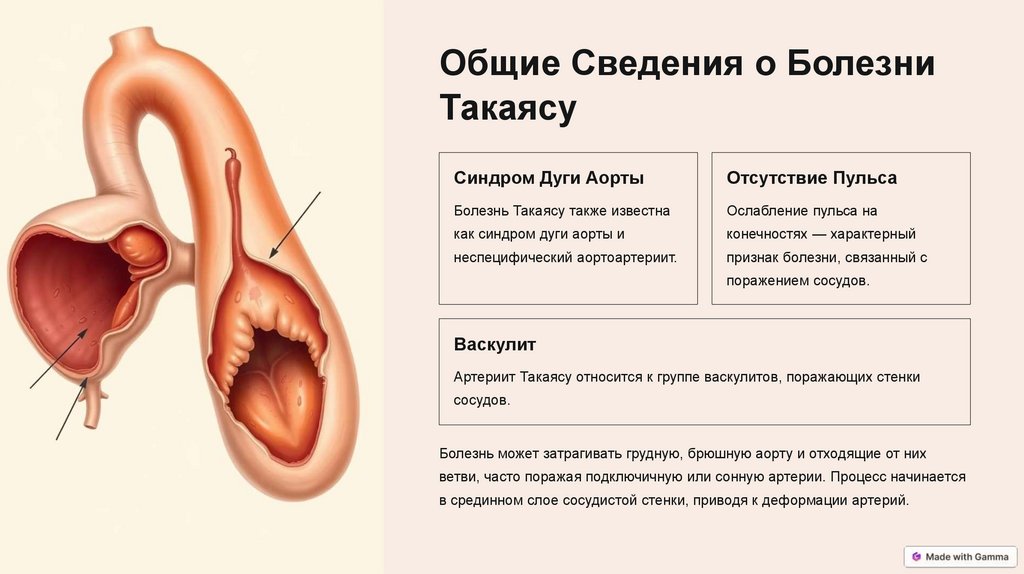 Общие Сведения о Болезни Такаясу

Синдром Дуги Аорты

Болезнь Такаясу также известна как синдром дуги аорты и неспецифический аортоартериит.

Отсутствие Пульса

Ослабление пульса на конечностях — характерный признак болезни, связанный с поражением сосудов.

Васкулит

Артериит Такаясу относится к группе васкулитов, поражающих стенки сосудов.

Болезнь может затрагивать грудную, брюшную аорту и отходящие от них ветви, часто поражая подключичную или сонную артерии. Процесс начинается в срединном слое сосудистой стенки, приводя к деформации артерий.

Made with Gamma